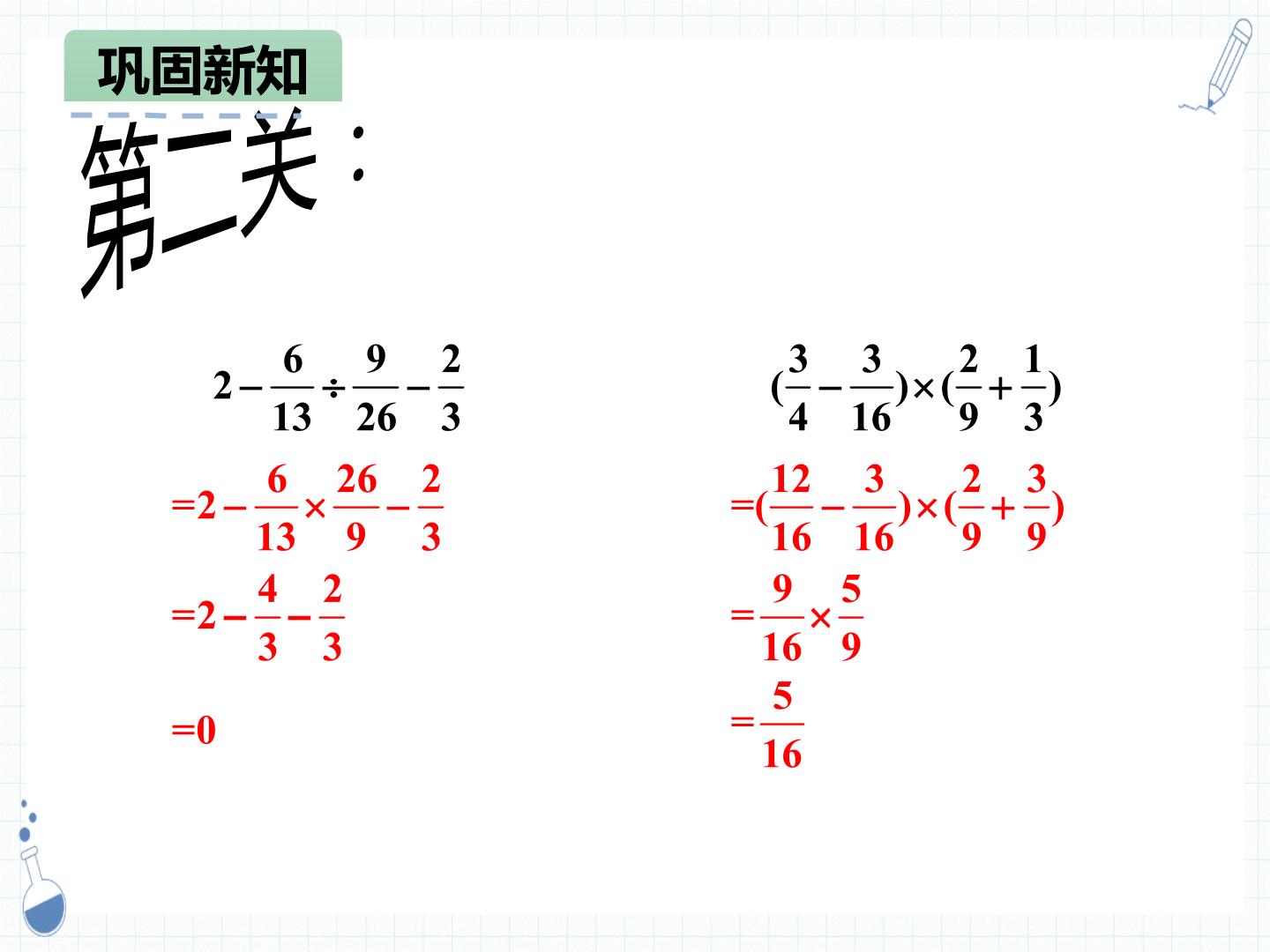 巩固新知

第二关：

$2-\frac{6}{13}\div\frac{9}{26}-\frac{2}{3}$

$=2-\frac{6}{13}\times\frac{26}{9}-\frac{2}{3}$

$=2-\frac{4}{3}-\frac{2}{3}$

$=0$

$(\frac{3}{4}-\frac{3}{16})\times(\frac{2}{9}+\frac{1}{3})$

$=(\frac{12}{16}-\frac{3}{16})\times(\frac{2}{9}+\frac{3}{9})$

$=\frac{9}{16}\times\frac{5}{9}$

$=\frac{5}{16}$